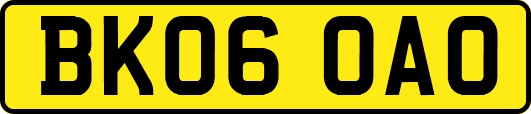 BK06 OAO